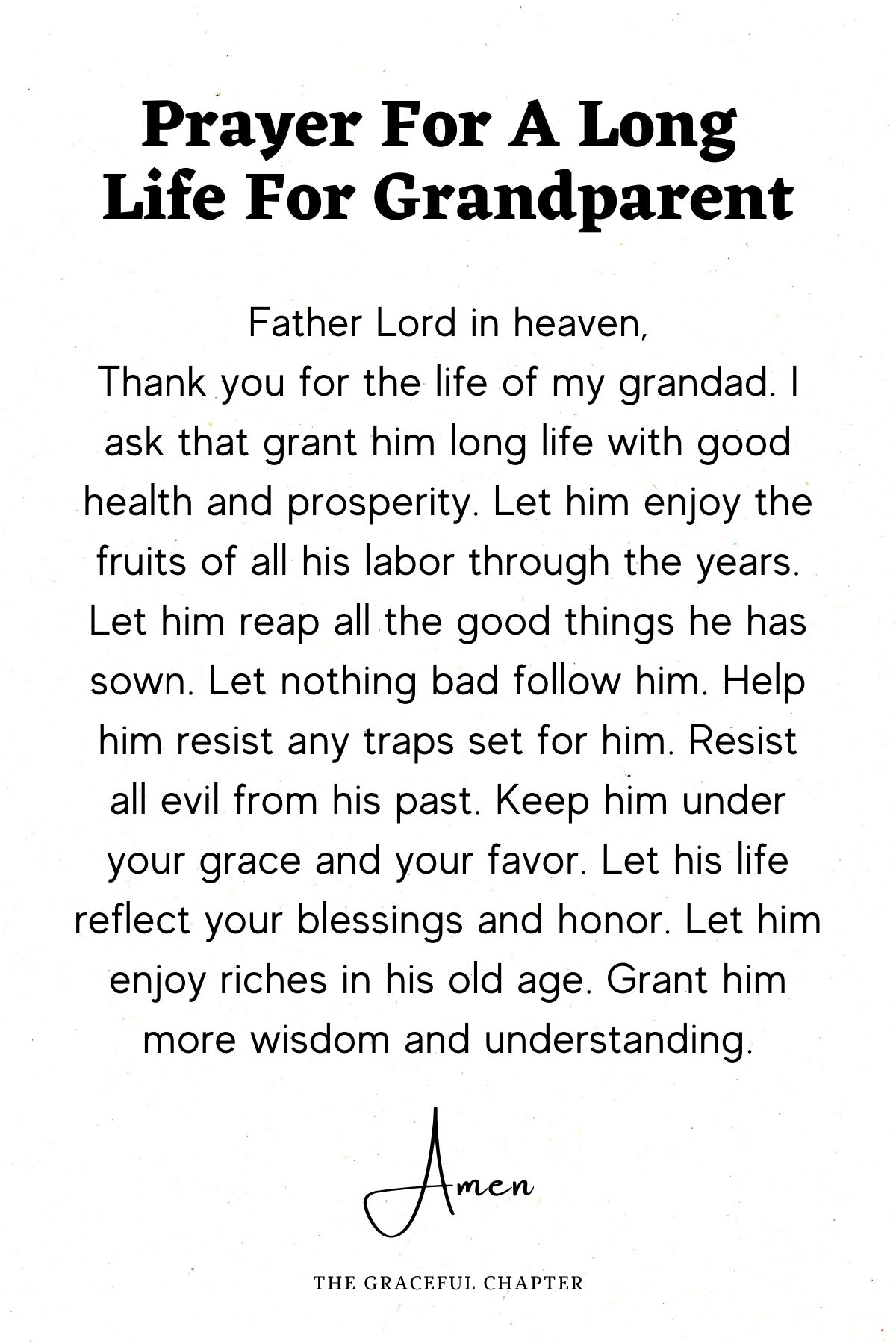 Prayer For A Long Life For Grandparent

Father Lord in heaven,
Thank you for the life of my grandad. I ask that grant him long life with good health and prosperity. Let him enjoy the fruits of all his labor through the years. Let him reap all the good things he has sown. Let nothing bad follow him. Help him resist any traps set for him. Resist all evil from his past. Keep him under your grace and your favor. Let his life reflect your blessings and honor. Let him enjoy riches in his old age. Grant him more wisdom and understanding.

Amen

THE GRACEFUL CHAPTER